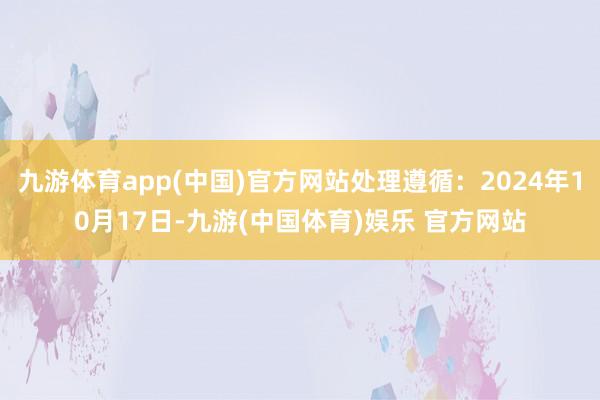 九游体育app(中国)官方网站处理遵循：2024年10月17日-九游(中国体育)娱乐 官方网站